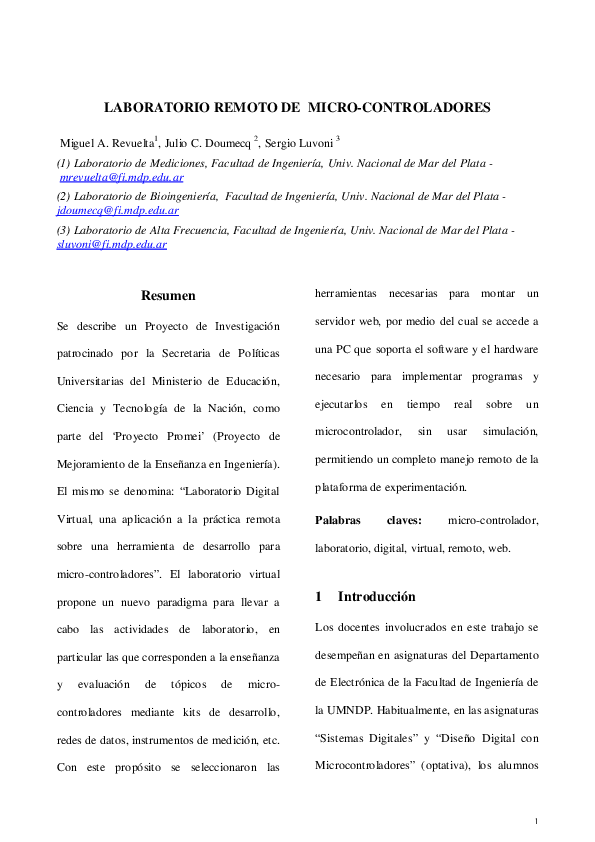 LABORATORIO REMOTO DE MICRO-CONTROLADORES

Miguel A. Revuelta$^1$, Julio C. Doumecq $^2$, Sergio Luvoni $^3$

(1) Laboratorio de Mediciones, Facultad de Ingeniería, Univ. Nacional de Mar del Plata - mrevuelta@fi.mdp.edu.ar

(2) Laboratorio de Bioingeniería, Facultad de Ingeniería, Univ. Nacional de Mar del Plata - jdoumecq@fi.mdp.edu.ar

(3) Laboratorio de Alta Frecuencia, Facultad de Ingeniería, Univ. Nacional de Mar del Plata - sluvoni@fi.mdp.edu.ar

Resumen

Se describe un Proyecto de Investigación patrocinado por la Secretaria de Políticas Universitarias del Ministerio de Educación, Ciencia y Tecnología de la Nación, como parte del 'Proyecto Promei' (Proyecto de Mejoramiento de la Enseñanza en Ingeniería). El mismo se denomina: "Laboratorio Digital Virtual, una aplicación a la práctica remota sobre una herramienta de desarrollo para micro-controladores". El laboratorio virtual propone un nuevo paradigma para llevar a cabo las actividades de laboratorio, en particular las que corresponden a la enseñanza y evaluación de tópicos de micro-controladores mediante kits de desarrollo, redes de datos, instrumentos de medición, etc. Con este propósito se seleccionaron las herramientas necesarias para montar un servidor web, por medio del cual se accede a una PC que soporta el software y el hardware necesario para implementar programas y ejecutarlos en tiempo real sobre un microcontrolador, sin usar simulación, permitiendo un completo manejo remoto de la plataforma de experimentación.

Palabras claves: micro-controlador, laboratorio, digital, virtual, remoto, web.

1 Introducción

Los docentes involucrados en este trabajo se desempeñan en asignaturas del Departamento de Electrónica de la Facultad de Ingeniería de la UMNDP. Habitualmente, en las asignaturas "Sistemas Digitales" y "Diseño Digital con Microcontroladores" (optativa), los alumnos

1